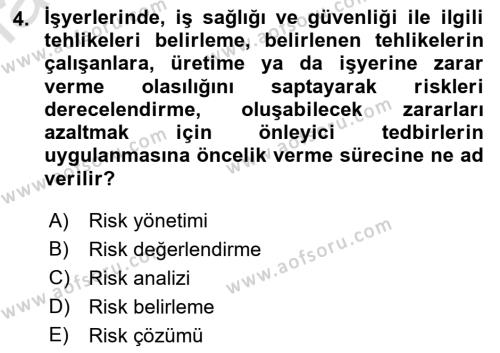 4. İşyerlerinde, iş sağlığı ve güvenliği ile ilgili tehlikeleri belirleme, belirlenen tehlikelerin çalışanlara, üretime ya da işyerine zarar verme olasılığını saptayarak riskleri derecelendirme, oluşabilecek zararları azaltmak için önleyici tedbirlerin uygulanmasına öncelik verme sürecine ne ad verilir?

A) Risk yönetimi
B) Risk değerlendirme
C) Risk analizi
D) Risk belirleme
E) Risk çözümü

www.aofsoru.com